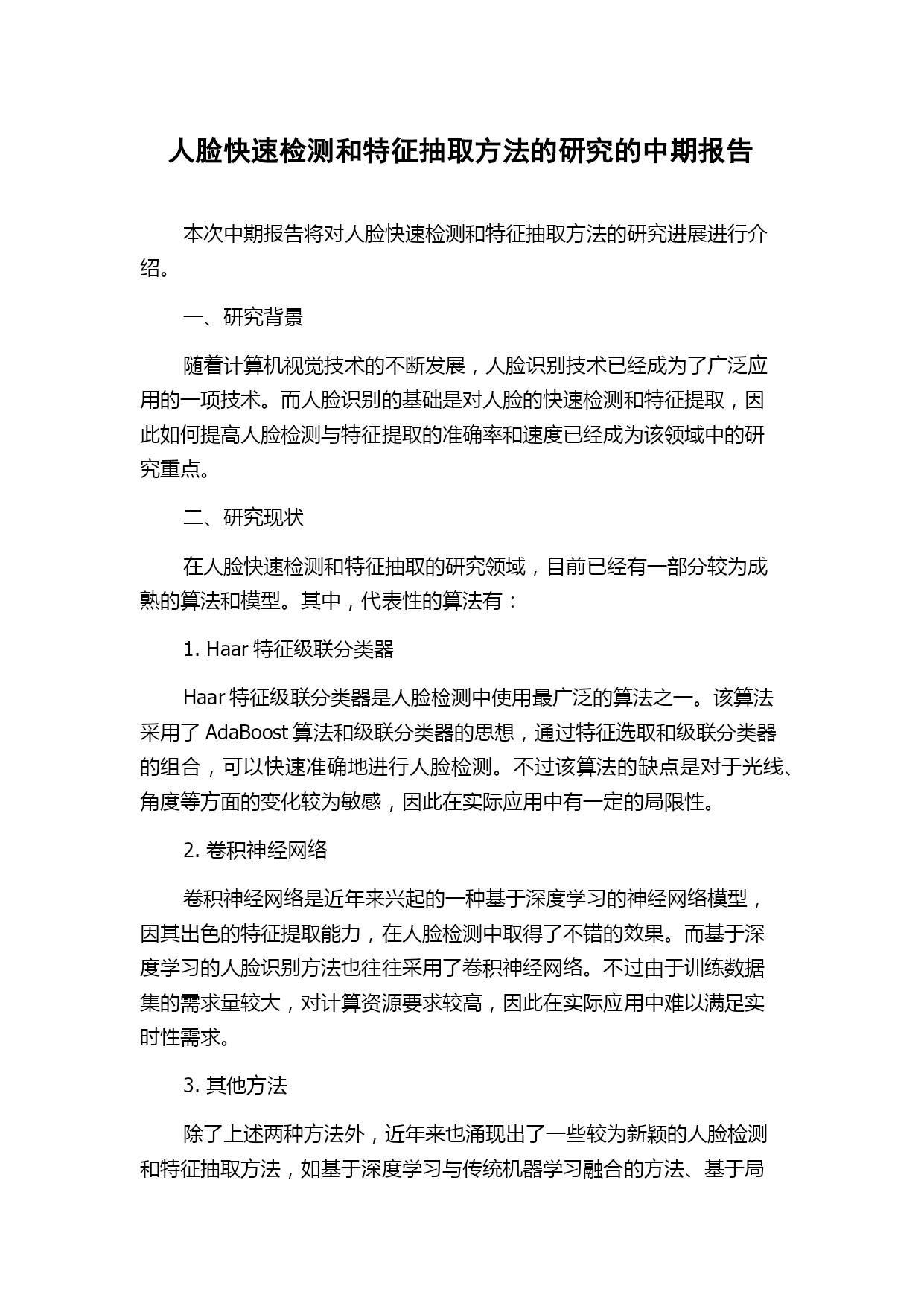 人脸快速检测和特征抽取方法的研究的中期报告

本次中期报告将对人脸快速检测和特征抽取方法的研究进展进行介绍。

一、研究背景

随着计算机视觉技术的不断发展，人脸识别技术已经成为了广泛应用的一项技术。而人脸识别的基础是对人脸的快速检测和特征提取，因此如何提高人脸检测与特征提取的准确率和速度已经成为该领域中的研究重点。

二、研究现状

在人脸快速检测和特征抽取的研究领域，目前已经有一部分较为成熟的算法和模型。其中，代表性的算法有：

1. Haar 特征级联分类器

Haar 特征级联分类器是人脸检测中使用最广泛的算法之一。该算法采用了 AdaBoost 算法和级联分类器的思想，通过特征选取和级联分类器的组合，可以快速准确地进行人脸检测。不过该算法的缺点是对于光线、角度等方面的变化较为敏感，因此在实际应用中有一定的局限性。

2. 卷积神经网络

卷积神经网络是近年来兴起的一种基于深度学习的神经网络模型，因其出色的特征提取能力，在人脸检测中取得了不错的效果。而基于深度学习的人脸识别方法也往往采用了卷积神经网络。不过由于训练数据集的需求量较大，对计算资源要求较高，因此在实际应用中难以满足实时性需求。

3. 其他方法

除了上述两种方法外，近年来也涌现出了一些较为新颖的人脸检测和特征抽取方法，如基于深度学习与传统机器学习融合的方法、基于局